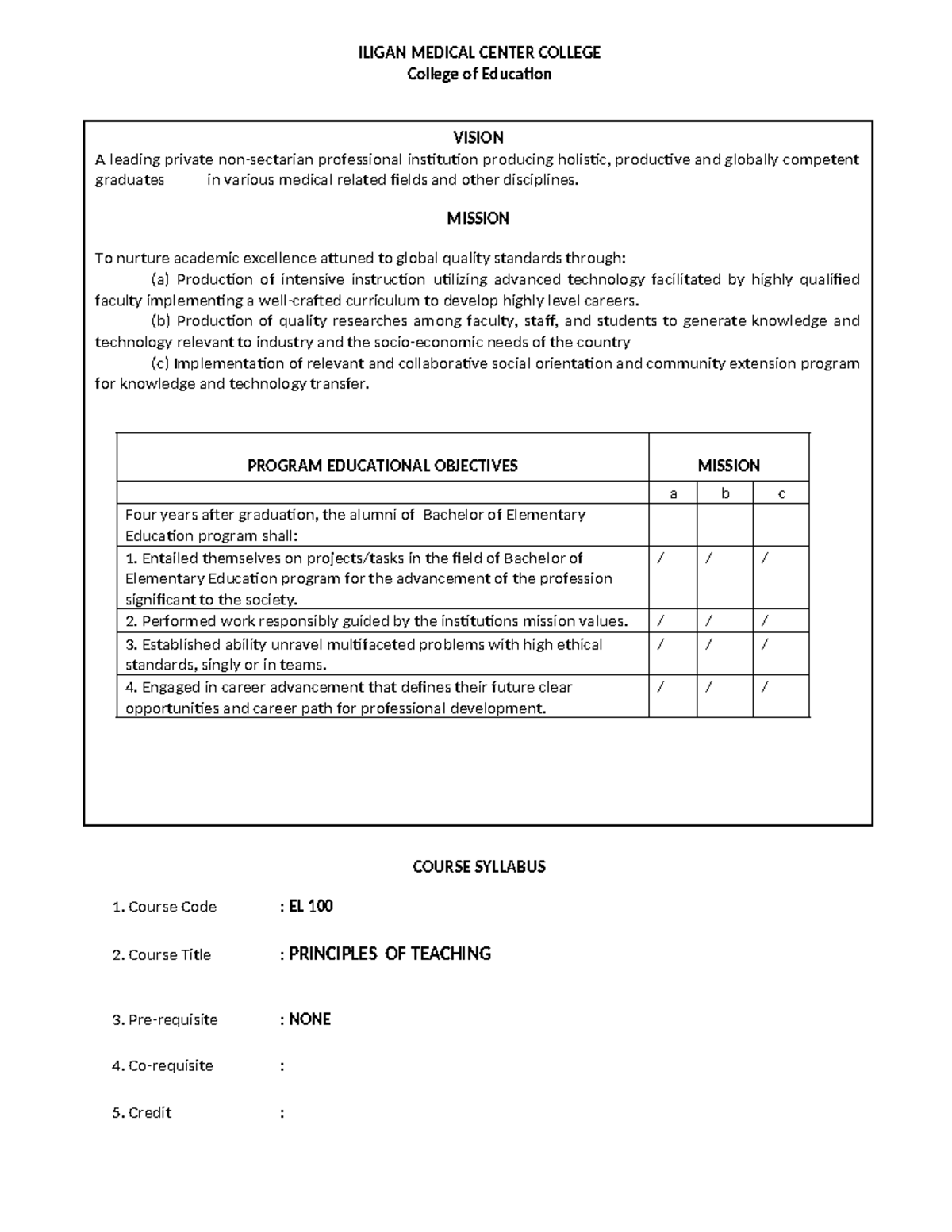 ILIGAN MEDICAL CENTER COLLEGE
College of Education

VISION
A leading private non-sectarian professional institution producing holistic, productive and globally competent graduates in various medical related fields and other disciplines.

MISSION

To nurture academic excellence attuned to global quality standards through:
(a) Production of intensive instruction utilizing advanced technology facilitated by highly qualified faculty implementing a well-crafted curriculum to develop highly level careers.
(b) Production of quality researches among faculty, staff, and students to generate knowledge and technology relevant to industry and the socio-economic needs of the country
(c) Implementation of relevant and collaborative social orientation and community extension program for knowledge and technology transfer.

| PROGRAM EDUCATIONAL OBJECTIVES | MISSION | | |
|---|---|---|---|
| | a | b | c |
| Four years after graduation, the alumni of Bachelor of Elementary Education program shall: | | | |
| 1. Entailed themselves on projects/tasks in the field of Bachelor of Elementary Education program for the advancement of the profession significant to the society. | / | / | / |
| 2. Performed work responsibly guided by the institutions mission values. | / | / | / |
| 3. Established ability unravel multifaceted problems with high ethical standards, singly or in teams. | / | / | / |
| 4. Engaged in career advancement that defines their future clear opportunities and career path for professional development. | / | / | / |

COURSE SYLLABUS

1. Course Code : EL 100

2. Course Title : PRINCIPLES OF TEACHING

3. Pre-requisite : NONE

4. Co-requisite :

5. Credit :